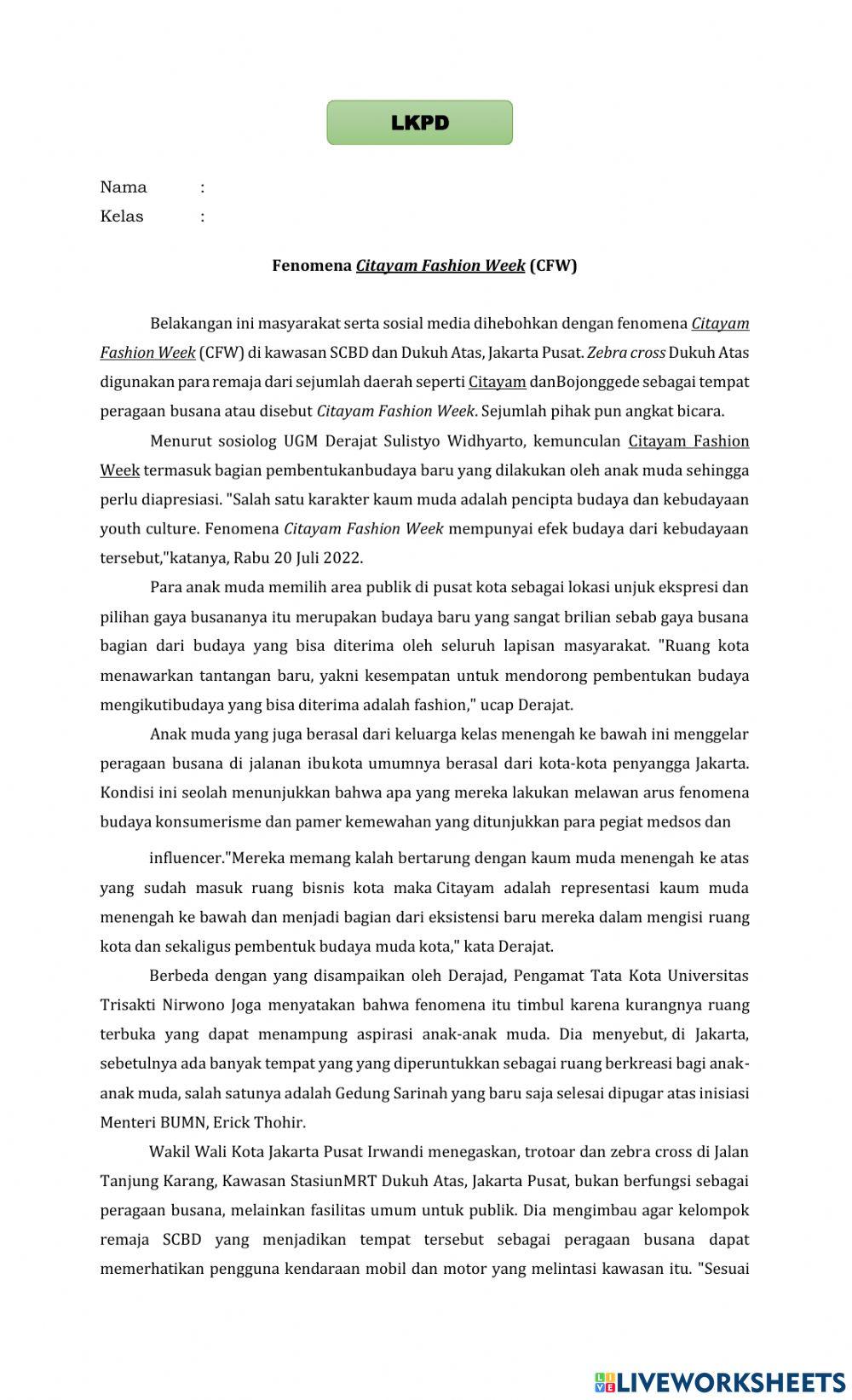 LKPD

Nama :
Kelas :

Fenomena Citayam Fashion Week (CFW)

Belakangan ini masyarakat serta sosial media dihebohkan dengan fenomena Citayam Fashion Week (CFW) di kawasan SCBD dan Dukuh Atas, Jakarta Pusat. Zebra cross Dukuh Atas digunakan para remaja dari sejumlah daerah seperti Citayam danBojonggede sebagai tempat peragaan busana atau disebut Citayam Fashion Week. Sejumlah pihak pun angkat bicara.

Menurut sosiolog UGM Derajat Sulistyo Widhyarto, kemunculan Citayam Fashion Week termasuk bagian pembentukanbudaya baru yang dilakukan oleh anak muda sehingga perlu diapresiasi. "Salah satu karakter kaum muda adalah pencipta budaya dan kebudayaan youth culture. Fenomena Citayam Fashion Week mempunyai efek budaya dari kebudayaan tersebut,"katanya, Rabu 20 Juli 2022.

Para anak muda memilih area publik di pusat kota sebagai lokasi unjuk ekspresi dan pilihan gaya busananya itu merupakan budaya baru yang sangat brilian sebab gaya busana bagian dari budaya yang bisa diterima oleh seluruh lapisan masyarakat. "Ruang kota menawarkan tantangan baru, yakni kesempatan untuk mendorong pembentukan budaya mengikutibudaya yang bisa diterima adalah fashion," ucap Derajat.

Anak muda yang juga berasal dari keluarga kelas menengah ke bawah ini menggelar peragaan busana di jalanan ibukota umumnya berasal dari kota-kota penyangga Jakarta. Kondisi ini seolah menunjukkan bahwa apa yang mereka lakukan melawan arus fenomena budaya konsumerisme dan pamer kemewahan yang ditunjukkan para pegiat medsos dan

influencer."Mereka memang kalah bertarung dengan kaum muda menengah ke atas yang sudah masuk ruang bisnis kota maka Citayam adalah representasi kaum muda menengah ke bawah dan menjadi bagian dari eksistensi baru mereka dalam mengisi ruang kota dan sekaligus pembentuk budaya muda kota," kata Derajat.

Berbeda dengan yang disampaikan oleh Derajad, Pengamat Tata Kota Universitas Trisakti Nirwono Joga menyatakan bahwa fenomena itu timbul karena kurangnya ruang terbuka yang dapat menampung aspirasi anak-anak muda. Dia menyebut, di Jakarta, sebetulnya ada banyak tempat yang yang diperuntukkan sebagai ruang berkreasi bagi anak-anak muda, salah satunya adalah Gedung Sarinah yang baru saja selesai dipugar atas inisiasi Menteri BUMN, Erick Thohir.

Wakil Wali Kota Jakarta Pusat Irwandi menegaskan, trotoar dan zebra cross di Jalan Tanjung Karang, Kawasan StasiunMRT Dukuh Atas, Jakarta Pusat, bukan berfungsi sebagai peragaan busana, melainkan fasilitas umum untuk publik. Dia mengimbau agar kelompok remaja SCBD yang menjadikan tempat tersebut sebagai peragaan busana dapat memerhatikan pengguna kendaraan mobil dan motor yang melintasi kawasan itu. "Sesuai

LIVEWORKSHEETS